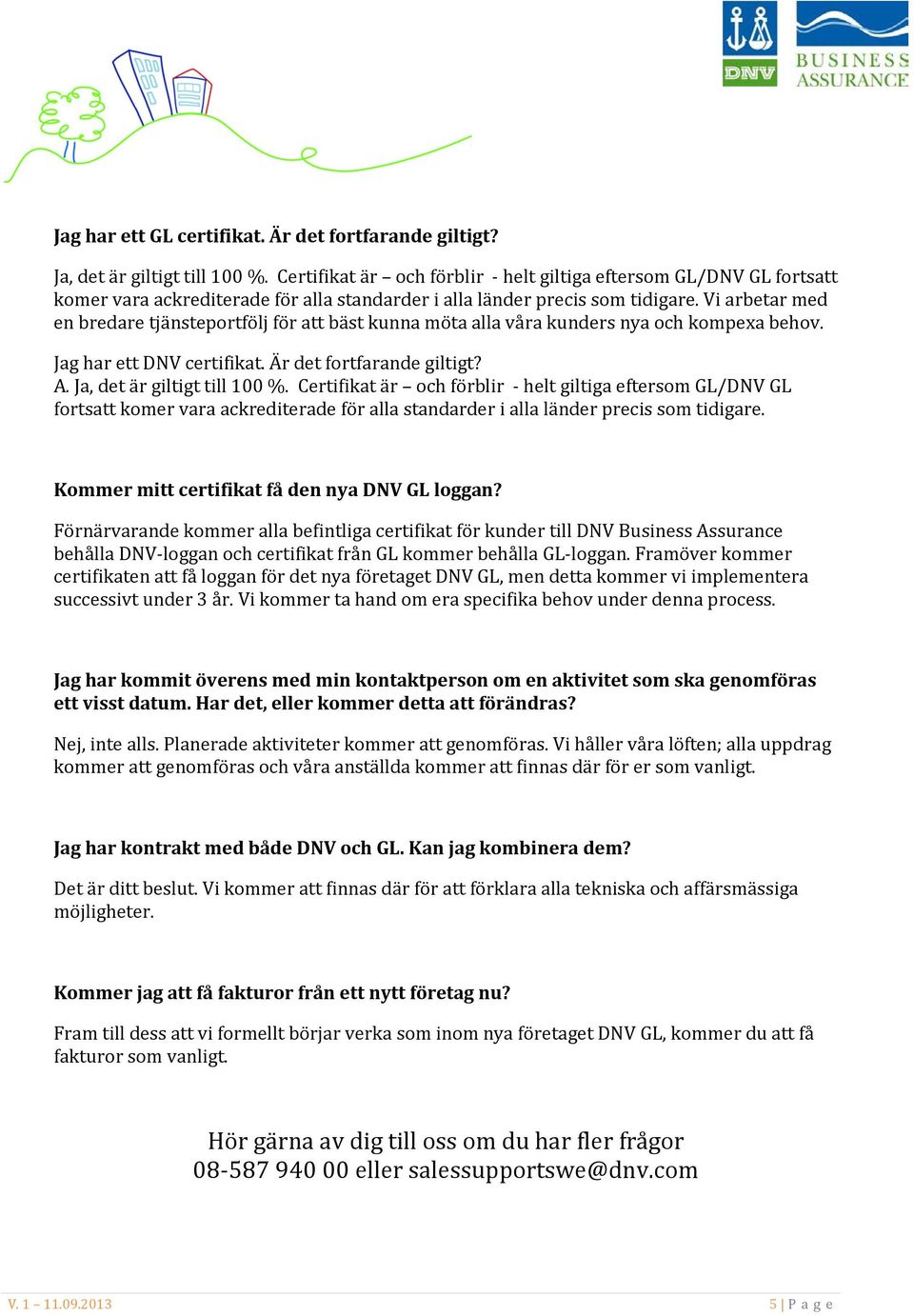 DNV

BUSINESS ASSURANCE

Jag har ett GL certifikat. Är det fortfarande giltigt?

Ja, det är giltigt till 100 %. Certifikat är – och förblir - helt giltiga eftersom GL/DNV GL fortsatt komer vara ackrediterade för alla standarder i alla länder precis som tidigare. Vi arbetar med en bredare tjänsteportfölj för att bäst kunna möta alla våra kunders nya och kompexa behov.

Jag har ett DNV certifikat. Är det fortfarande giltigt?
A. Ja, det är giltigt till 100 %. Certifikat är – och förblir - helt giltiga eftersom GL/DNV GL fortsatt komer vara ackrediterade för alla standarder i alla länder precis som tidigare.

Kommer mitt certifikat få den nya DNV GL loggan?

Förnärvarande kommer alla befintliga certifikat för kunder till DNV Business Assurance behålla DNV-loggan och certifikat från GL kommer behålla GL-loggan. Framöver kommer certifikaten att få loggan för det nya företaget DNV GL, men detta kommer vi implementera successivt under 3 år. Vi kommer ta hand om era specifika behov under denna process.

Jag har kommit överens med min kontaktperson om en aktivitet som ska genomföras ett visst datum. Har det, eller kommer detta att förändras?

Nej, inte alls. Planerade aktiviteter kommer att genomföras. Vi håller våra löften; alla uppdrag kommer att genomföras och våra anställda kommer att finnas där för er som vanligt.

Jag har kontrakt med både DNV och GL. Kan jag kombinera dem?

Det är ditt beslut. Vi kommer att finnas där för att förklara alla tekniska och affärsmässiga möjligheter.

Kommer jag att få fakturor från ett nytt företag nu?

Fram till dess att vi formellt börjar verka som inom nya företaget DNV GL, kommer du att få fakturor som vanligt.

Hör gärna av dig till oss om du har fler frågor
08-587 940 00 eller salessupportswe@dnv.com

V. 1 – 11.09.2013

5 | P a g e